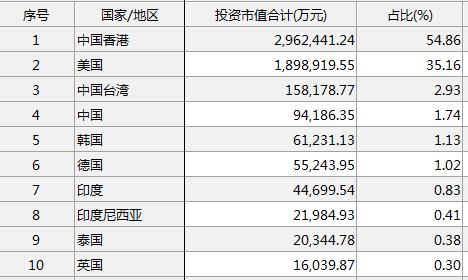 | 序号 | 国家/地区 | 投资市值合计(万元) | 占比(%) |
|---|---|---|---|
| 1 | 中国香港 | 2,962,441.24 | 54.86 |
| 2 | 美国 | 1,898,919.55 | 35.16 |
| 3 | 中国台湾 | 158,178.77 | 2.93 |
| 4 | 中国 | 94,186.35 | 1.74 |
| 5 | 韩国 | 61,231.13 | 1.13 |
| 6 | 德国 | 55,243.95 | 1.02 |
| 7 | 印度 | 44,699.54 | 0.83 |
| 8 | 印度尼西亚 | 21,984.93 | 0.41 |
| 9 | 泰国 | 20,344.78 | 0.38 |
| 10 | 英国 | 16,039.87 | 0.30 |